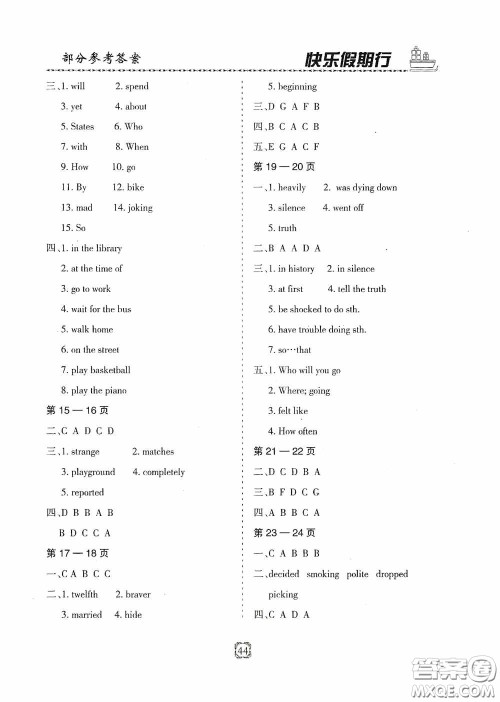 部分参考答案

快乐假期行

三、1. will 2. spend

3. yet 4. about

5. States 6. Who

7. with 8. When

9. How 10. go

11. By 12. bike

13. mad 14. joking

15. So

四、1. in the library

2. at the time of

3. go to work

4. wait for the bus

5. walk home

6. on the street

7. play basketball

8. play the piano

第 15 — 16 页

二、C A D C D

三、1. strange 2. matches

3. playground 4. completely

5. reported

四、D B B A B

B D C C A

第 17 — 18 页

一、C A B C C

二、1. twelfth 2. braver

3. married 4. hide

5. beginning

三、D G A F B

四、B C A C B

五、E G A C F

第 19 — 20 页

一、1. heavily 2. was dying down

3. silence 4. went off

5. truth

二、B A A D A

三、1. in history 2. in silence

3. at first 4. tell the truth

5. be shocked to do sth.

6. have trouble doing sth.

7. so…that

五、1. Who will you go

2. Where; going

3. felt like

4. How often

第 21 — 22 页

二、D C D B A

三、B F D C G

四、A B B C A

第 23 — 24 页

一、C A B B B

二、decided smoking polite dropped picking

四、C A D A

44

答案圈
MXQE.COM